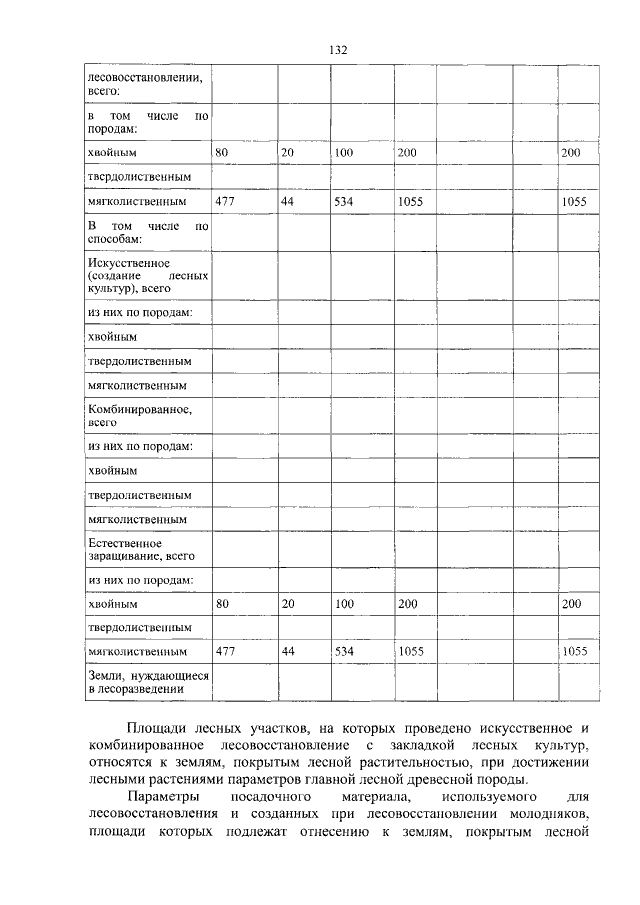 132

| лесовосстановлении, всего: | | | | | | | |
|---|---|---|---|---|---|---|---|
| в том числе по породам: | | | | | | | |
| хвойным | 80 | 20 | 100 | 200 | | | 200 |
| твердолиственным | | | | | | | |
| мягколиственным | 477 | 44 | 534 | 1055 | | | 1055 |
| В том числе по способам: | | | | | | | |
| Искусственное (создание лесных культур), всего | | | | | | | |
| из них по породам: | | | | | | | |
| хвойным | | | | | | | |
| твердолиственным | | | | | | | |
| мягколиственным | | | | | | | |
| Комбинированное, всего | | | | | | | |
| из них по породам: | | | | | | | |
| хвойным | | | | | | | |
| твердолиственным | | | | | | | |
| мягколиственным | | | | | | | |
| Естественное заращивание, всего | | | | | | | |
| из них по породам: | | | | | | | |
| хвойным | 80 | 20 | 100 | 200 | | | 200 |
| твердолиственным | | | | | | | |
| мягколиственным | 477 | 44 | 534 | 1055 | | | 1055 |
| Земли, нуждающиеся в лесоразведении | | | | | | | |

Площади лесных участков, на которых проведено искусственное и комбинированное лесовосстановление с закладкой лесных культур, относятся к землям, покрытым лесной растительностью, при достижении лесными растениями параметров главной лесной древесной породы.

Параметры посадочного материала, используемого для лесовосстановления и созданных при лесовосстановлении молодняков, площади которых подлежат отнесению к землям, покрытым лесной